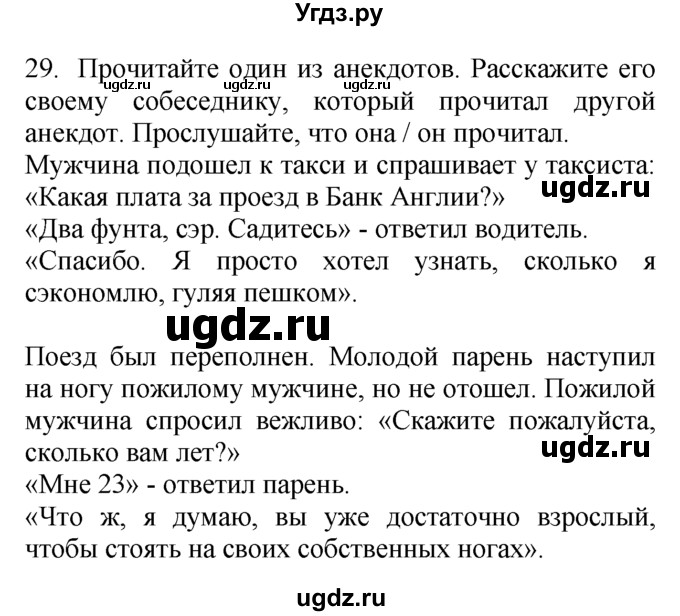 Угдз.ру

29. Прочитайте один из анекдотов. Расскажите его своему собеседнику, который прочитал другой анекдот. Прослушайте, что она / он прочитал.
ugdz.ru ugdz.ru ugdz.ru
Мужчина подошел к такси и спрашивает у таксиста: «Какая плата за проезд в Банк Англии?»
ugdz.ru
«Два фунта, сэр. Садитесь» - ответил водитель.
«Спасибо. Я просто хотел узнать, сколько я сэкономлю, гуляя пешком».

ugdz.ru

Поезд был переполнен. Молодой парень наступил на ногу пожилому мужчине, но не отошел. Пожилой мужчина спросил вежливо: «Скажите пожалуйста, сколько вам лет?»
ugdz.ru
«Мне 23» - ответил парень.
«Что ж, я думаю, вы уже достаточно взрослый, чтобы стоять на своих собственных ногах».

ugdz.ru